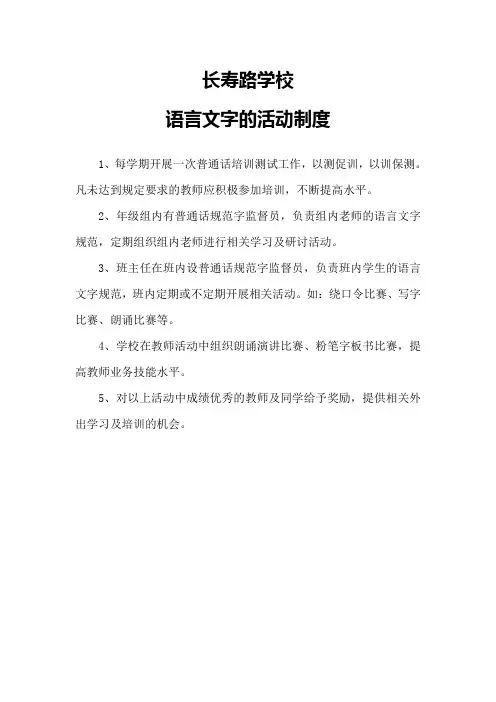 长寿路学校

语言文字的活动制度

1、每学期开展一次普通话培训测试工作，以测促训，以训保测。凡未达到规定要求的教师应积极参加培训，不断提高水平。

2、年级组内有普通话规范字监督员，负责组内老师的语言文字规范，定期组织组内老师进行相关学习及研讨活动。

3、班主任在班内设普通话规范字监督员，负责班内学生的语言文字规范，班内定期或不定期开展相关活动。如：绕口令比赛、写字比赛、朗诵比赛等。

4、学校在教师活动中组织朗诵演讲比赛、粉笔字板书比赛，提高教师业务技能水平。

5、对以上活动中成绩优秀的教师及同学给予奖励，提供相关外出学习及培训的机会。